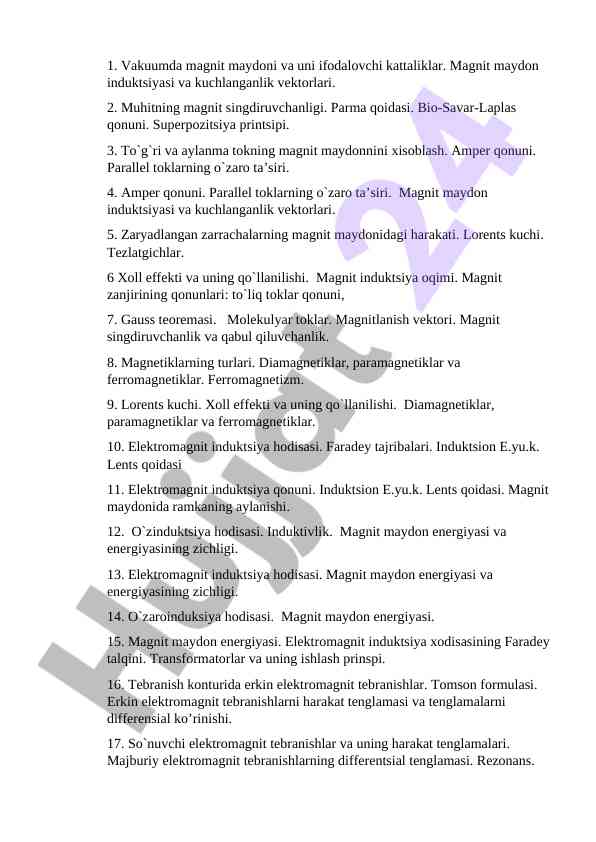 1. Vakuumda magnit maydoni va uni ifodalovchi kattaliklar. Magnit maydon induktsiyasi va kuchlanganlik vektorlari.

2. Muhitning magnit singdiruvchanligi. Parma qoidasi. Bio-Savar-Laplas qonuni. Superpozitsiya printsipi.

3. To`g`ri va aylanma tokning magnit maydonnini xisoblash. Amper qonuni. Parallel toklarning o`zaro ta'siri.

4. Amper qonuni. Parallel toklarning o`zaro ta'siri. Magnit maydon induktsiyasi va kuchlanganlik vektorlari.

5. Zaryadlangan zarrachalarning magnit maydonidagi harakati. Lorents kuchi. Tezlatgichlar.

6 Xoll effekti va uning qo`llanilishi. Magnit induktsiya oqimi. Magnit zanjirining qonunlari: to`liq toklar qonuni,

7. Gauss teoremasi. Molekulyar toklar. Magnitlanish vektori. Magnit singdiruvchanlik va qabul qiluvchanlik.

8. Magnetiklarning turlari. Diamagnetiklar, paramagnetiklar va ferromagnetiklar. Ferromagnetizm.

9. Lorents kuchi. Xoll effekti va uning qo`llanilishi. Diamagnetiklar, paramagnetiklar va ferromagnetiklar.

10. Elektromagnit induktsiya hodisasi. Faradey tajribalari. Induktsion E.yu.k. Lents qoidasi

11. Elektromagnit induktsiya qonuni. Induktsion E.yu.k. Lents qoidasi. Magnit maydonida ramkaning aylanishi.

12. O`zinduktsiya hodisasi. Induktivlik. Magnit maydon energiyasi va energiyasining zichligi.

13. Elektromagnit induktsiya hodisasi. Magnit maydon energiyasi va energiyasining zichligi.

14. O`zaroinduksiya hodisasi. Magnit maydon energiyasi.

15. Magnit maydon energiyasi. Elektromagnit induktsiya xodisasining Faradey talqini. Transformatorlar va uning ishlash prinspi.

16. Tebranish konturida erkin elektromagnit tebranishlar. Tomson formulasi. Erkin elektromagnit tebranishlarni harakat tenglamasi va tenglamalarni differensial ko'rinishi.

17. So`nuvchi elektromagnit tebranishlar va uning harakat tenglamalari. Majburiy elektromagnit tebranishlarning differentsial tenglamasi. Rezonans.

Hujjat 24